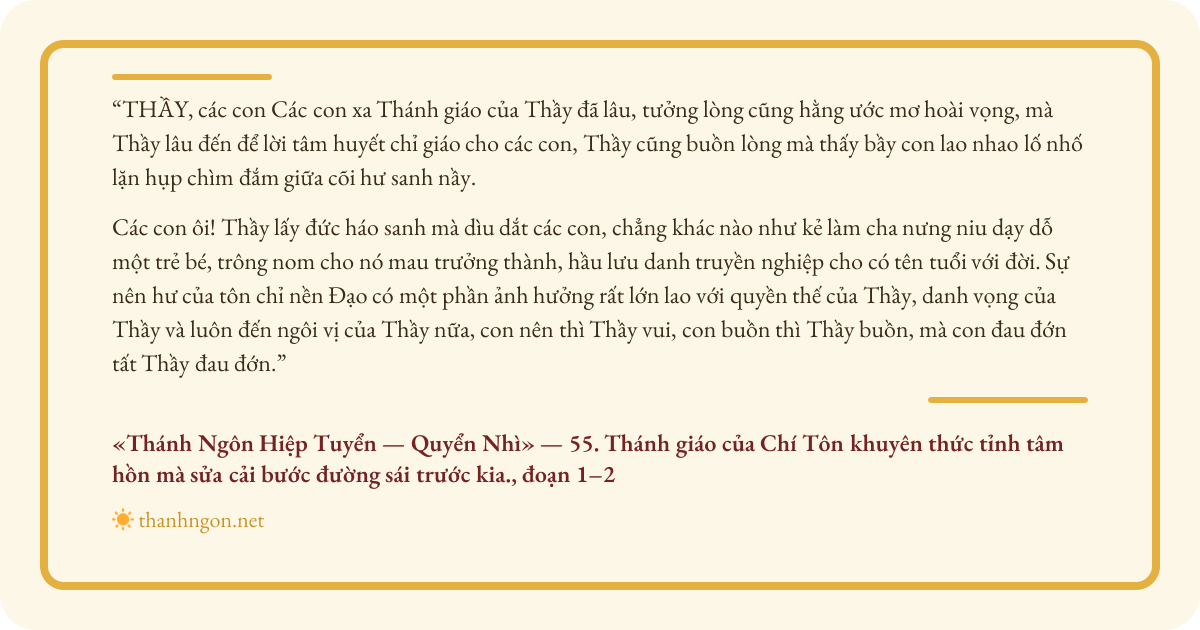 "THẦY, các con Các con xa Thánh giáo của Thầy đã lâu, tưởng lòng cũng hằng ước mơ hoài vọng, mà Thầy lâu đến để lời tâm huyết chỉ giáo cho các con, Thầy cũng buồn lòng mà thấy bầy con lao nhao lố nhố lặn hụp chìm đắm giữa cõi hư sanh nầy.

Các con ôi! Thầy lấy đức háo sanh mà dìu dắt các con, chẳng khác nào như kẻ làm cha nưng niu dạy dỗ một trẻ bé, trông nom cho nó mau trưởng thành, hầu lưu danh truyền nghiệp cho có tên tuổi với đời. Sự nên hư của tôn chỉ nền Đạo có một phần ảnh hưởng rất lớn lao với quyền thế của Thầy, danh vọng của Thầy và luôn đến ngôi vị của Thầy nữa, con nên thì Thầy vui, con buồn thì Thầy buồn, mà con đau đớn tất Thầy đau đớn."

«Thánh Ngôn Hiệp Tuyển — Quyển Nhì» — 55. Thánh giáo của Chí Tôn khuyên thức tỉnh tâm hồn mà sửa cải bước đường sái trước kia., đoạn 1–2

thanhngon.net